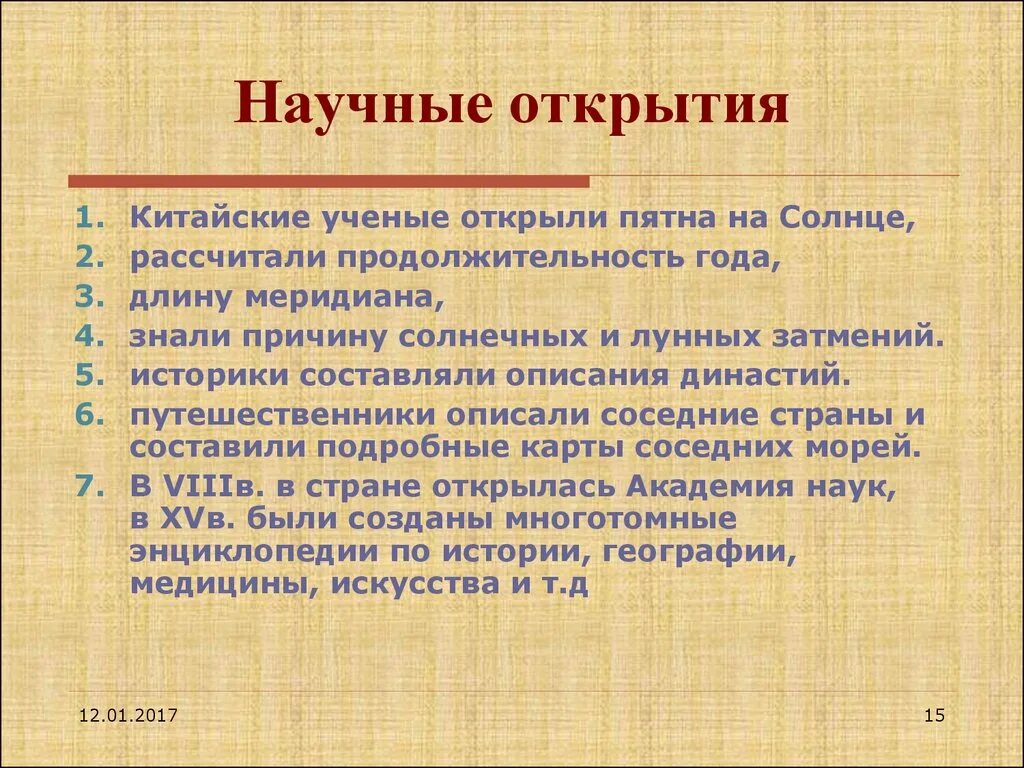 Научные открытия

1. Китайские ученые открыли пятна на Солнце,
2. рассчитали продолжительность года,
3. длину меридиана,
4. знали причину солнечных и лунных затмений.
5. историки составляли описания династий.
6. путешественники описали соседние страны и составили подробные карты соседних морей.
7. В VIIIв. в стране открылась Академия наук, в XVв. были созданы многотомные энциклопедии по истории, географии, медицины, искусства и т.д

12.01.2017

15